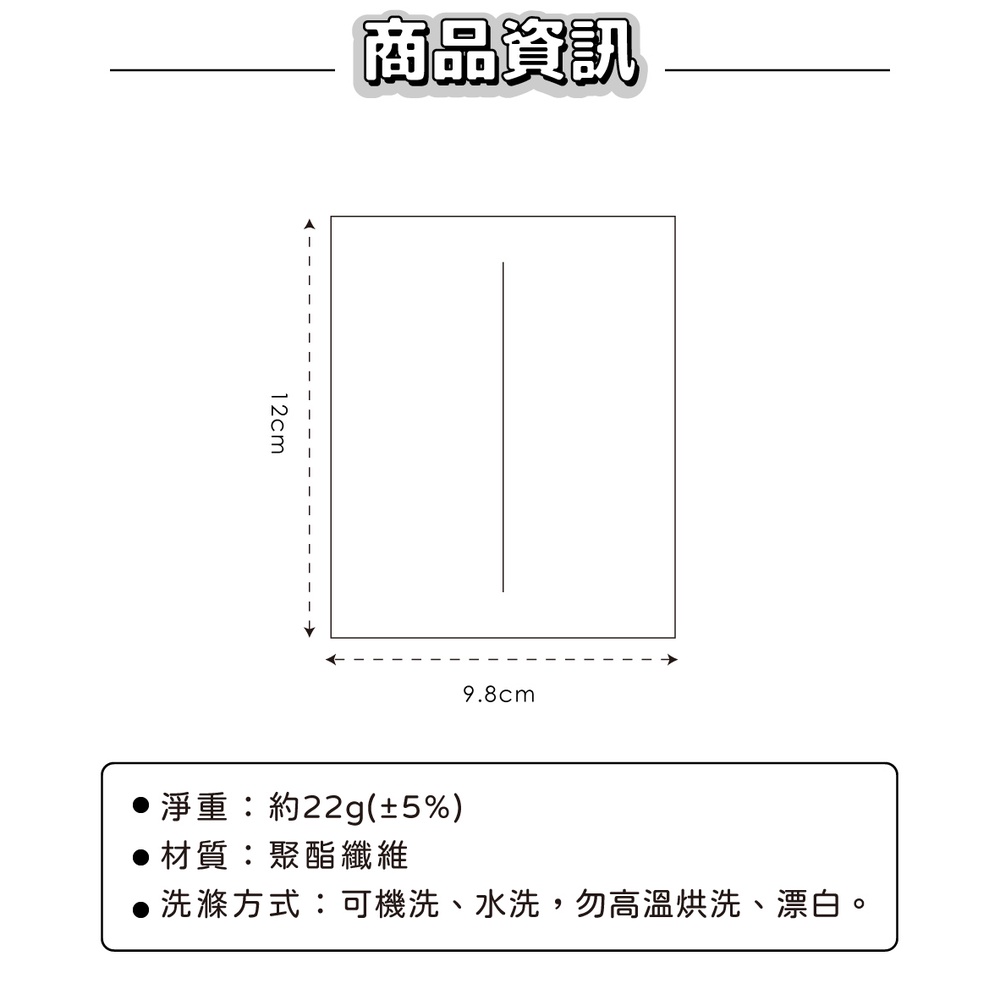 商品資訊

12cm

9.8cm

● 淨重：約22g(±5%)
● 材質：聚酯纖維
● 洗滌方式：可機洗、水洗，勿高溫烘洗、漂白。